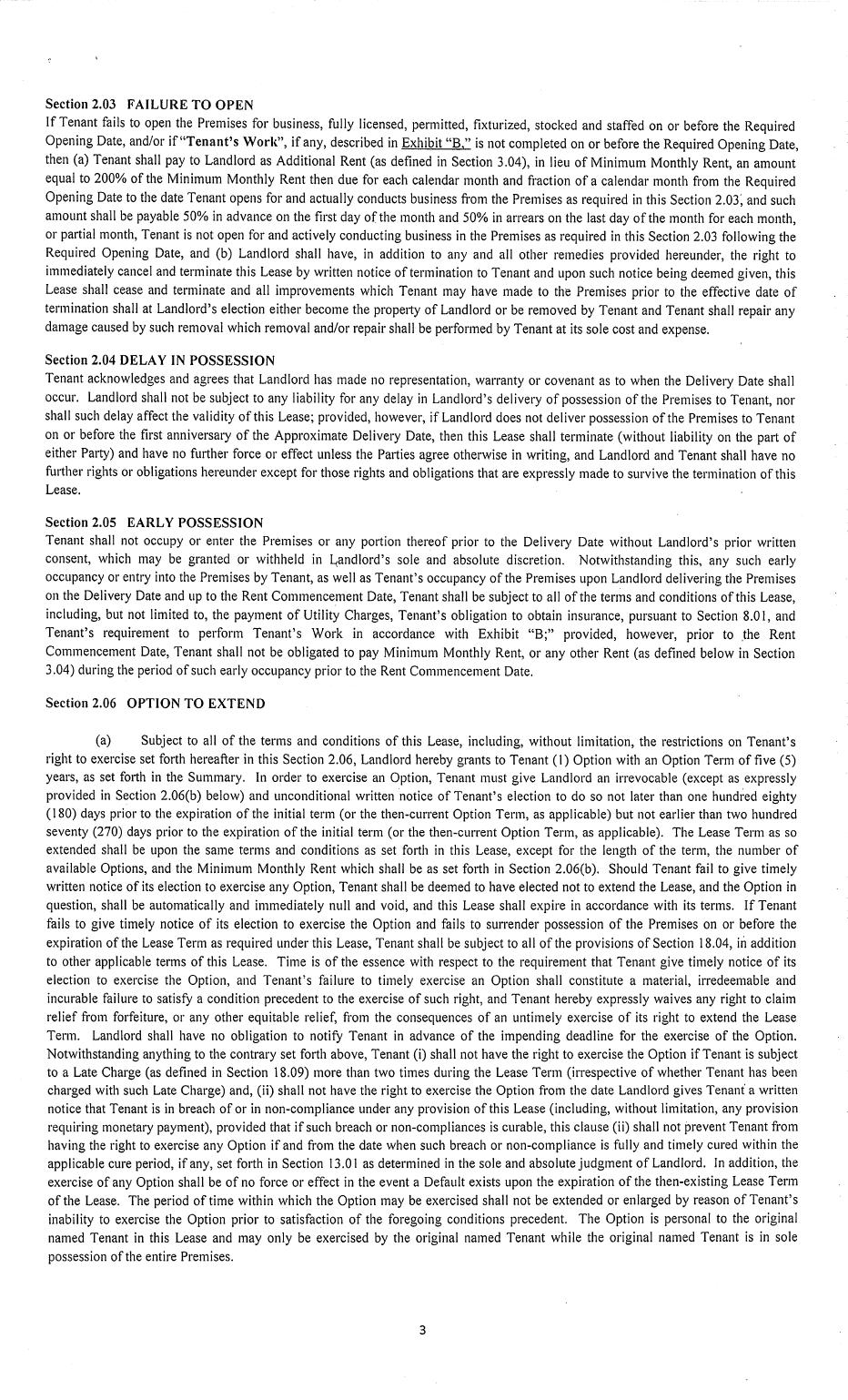 Section 2.03 FAILURE TO OPEN
If Tenant fails to open the Premises for business, fully licensed, permitted, fixturized, stocked and staffed on or before the Required Opening Date, and/or if "Tenant's Work", if any, described in Exhibit "B," is not completed on or before the Required Opening Date, then (a) Tenant shall pay to Landlord as Additional Rent (as defined in Section 3.04), in lieu of Minimum Monthly Rent, an amount equal to 200% of the Minimum Monthly Rent then due for each calendar month and fraction of a calendar month from the Required Opening Date to the date Tenant opens for and actually conducts business from the Premises as required in this Section 2.03, and such amount shall be payable 50% in advance on the first day of the month and 50% in arrears on the last day of the month for each month, or partial month, Tenant is not open for and actively conducting business in the Premises as required in this Section 2.03 following the Required Opening Date, and (b) Landlord shall have, in addition to any and all other remedies provided hereunder, the right to immediately cancel and terminate this Lease by written notice of termination to Tenant and upon such notice being deemed given, this Lease shall cease and terminate and all improvements which Tenant may have made to the Premises prior to the effective date of termination shall at Landlord's election either become the property of Landlord or be removed by Tenant and Tenant shall repair any damage caused by such removal which removal and/or repair shall be performed by Tenant at its sole cost and expense.

Section 2.04 DELAY IN POSSESSION
Tenant acknowledges and agrees that Landlord has made no representation, warranty or covenant as to when the Delivery Date shall occur. Landlord shall not be subject to any liability for any delay in Landlord's delivery of possession of the Premises to Tenant, nor shall such delay affect the validity of this Lease; provided, however, if Landlord does not deliver possession of the Premises to Tenant on or before the first anniversary of the Approximate Delivery Date, then this Lease shall terminate (without liability on the part of either Party) and have no further force or effect unless the Parties agree otherwise in writing, and Landlord and Tenant shall have no further rights or obligations hereunder except for those rights and obligations that are expressly made to survive the termination of this Lease.

Section 2.05 EARLY POSSESSION
Tenant shall not occupy or enter the Premises or any portion thereof prior to the Delivery Date without Landlord's prior written consent, which may be granted or withheld in Landlord's sole and absolute discretion. Notwithstanding this, any such early occupancy or entry into the Premises by Tenant, as well as Tenant's occupancy of the Premises upon Landlord delivering the Premises on the Delivery Date and up to the Rent Commencement Date, Tenant shall be subject to all of the terms and conditions of this Lease, including, but not limited to, the payment of Utility Charges, Tenant's obligation to obtain insurance, pursuant to Section 8.01, and Tenant's requirement to perform Tenant's Work in accordance with Exhibit "B;" provided, however, prior to the Rent Commencement Date, Tenant shall not be obligated to pay Minimum Monthly Rent, or any other Rent (as defined below in Section 3.04) during the period of such early occupancy prior to the Rent Commencement Date.

Section 2.06 OPTION TO EXTEND

(a) Subject to all of the terms and conditions of this Lease, including, without limitation, the restrictions on Tenant's right to exercise set forth hereafter in this Section 2.06, Landlord hereby grants to Tenant (1) Option with an Option Term of five (5) years, as set forth in the Summary. In order to exercise an Option, Tenant must give Landlord an irrevocable (except as expressly provided in Section 2.06(b) below) and unconditional written notice of Tenant's election to do so not later than one hundred eighty (180) days prior to the expiration of the initial term (or the then-current Option Term, as applicable) but not earlier than two hundred seventy (270) days prior to the expiration of the initial term (or the then-current Option Term, as applicable). The Lease Term as so extended shall be upon the same terms and conditions as set forth in this Lease, except for the length of the term, the number of available Options, and the Minimum Monthly Rent which shall be as set forth in Section 2.06(b). Should Tenant fail to give timely written notice of its election to exercise any Option, Tenant shall be deemed to have elected not to extend the Lease, and the Option in question, shall be automatically and immediately null and void, and this Lease shall expire in accordance with its terms. If Tenant fails to give timely notice of its election to exercise the Option and fails to surrender possession of the Premises on or before the expiration of the Lease Term as required under this Lease, Tenant shall be subject to all of the provisions of Section 18.04, in addition to other applicable terms of this Lease. Time is of the essence with respect to the requirement that Tenant give timely notice of its election to exercise the Option, and Tenant's failure to timely exercise an Option shall constitute a material, irredeemable and incurable failure to satisfy a condition precedent to the exercise of such right, and Tenant hereby expressly waives any right to claim relief from forfeiture, or any other equitable relief, from the consequences of an untimely exercise of its right to extend the Lease Term. Landlord shall have no obligation to notify Tenant in advance of the impending deadline for the exercise of the Option. Notwithstanding anything to the contrary set forth above, Tenant (i) shall not have the right to exercise the Option if Tenant is subject to a Late Charge (as defined in Section 18.09) more than two times during the Lease Term (irrespective of whether Tenant has been charged with such Late Charge) and, (ii) shall not have the right to exercise the Option from the date Landlord gives Tenant a written notice that Tenant is in breach of or in non-compliance under any provision of this Lease (including, without limitation, any provision requiring monetary payment), provided that if such breach or non-compliances is curable, this clause (ii) shall not prevent Tenant from having the right to exercise any Option if and from the date when such breach or non-compliance is fully and timely cured within the applicable cure period, if any, set forth in Section 13.01 as determined in the sole and absolute judgment of Landlord. In addition, the exercise of any Option shall be of no force or effect in the event a Default exists upon the expiration of the then-existing Lease Term of the Lease. The period of time within which the Option may be exercised shall not be extended or enlarged by reason of Tenant's inability to exercise the Option prior to satisfaction of the foregoing conditions precedent. The Option is personal to the original named Tenant in this Lease and may only be exercised by the original named Tenant while the original named Tenant is in sole possession of the entire Premises.

3